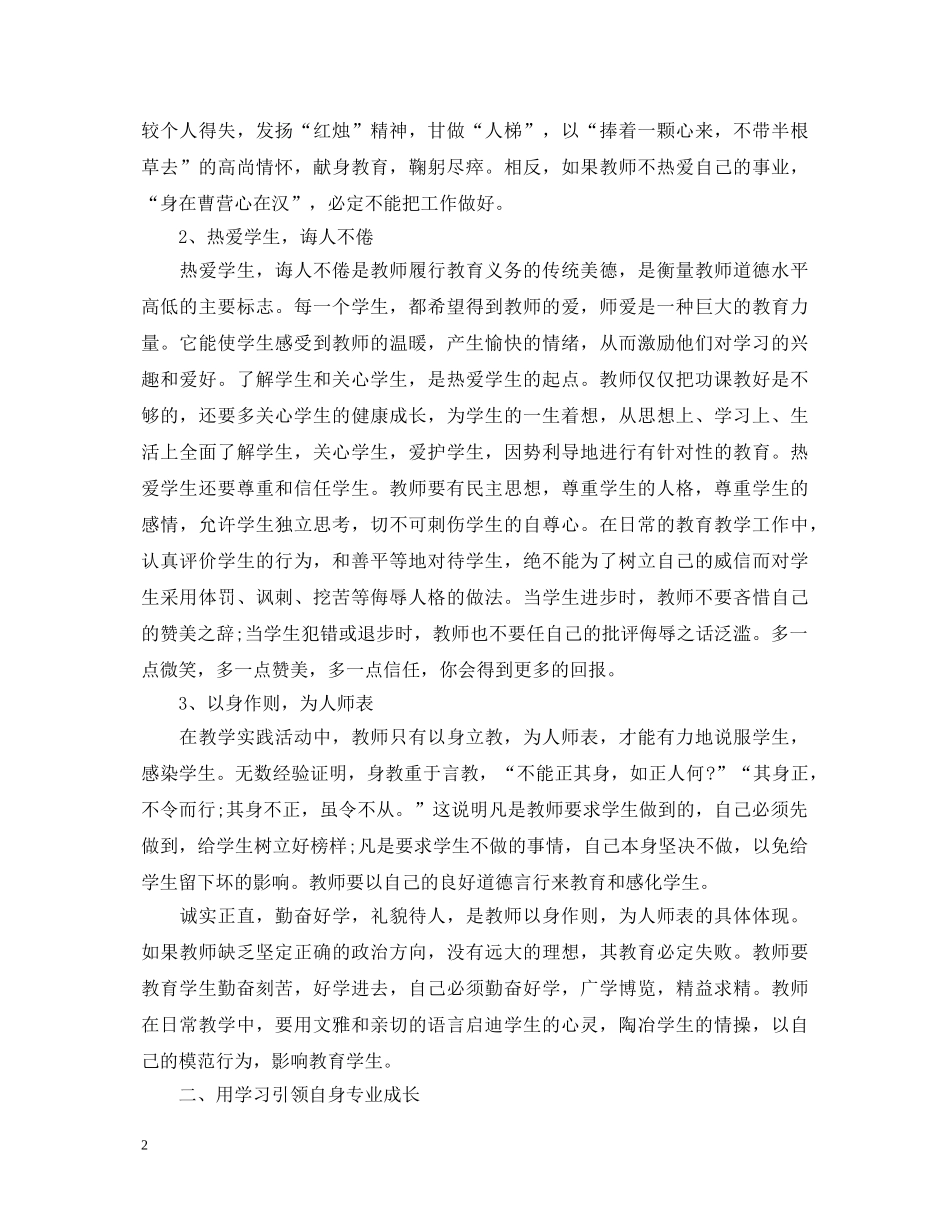 较个人得失，发扬“红烛”精神，甘做“人梯”，以“捧着一颗心来，不带半根草去”的高尚情怀，献身教育，鞠躬尽瘁。相反，如果教师不热爱自己的事业，“身在曹营心在汉”，必定不能把工作做好。

2、热爱学生，诲人不倦

热爱学生，诲人不倦是教师履行教育义务的传统美德，是衡量教师道德水平高低的主要标志。每一个学生，都希望得到教师的爱，师爱是一种巨大的教育力量。它能使学生感受到教师的温暖，产生愉快的情绪，从而激励他们对学习的兴趣和爱好。了解学生和关心学生，是热爱学生的起点。教师仅仅把功课教好是不够的，还要多关心学生的健康成长，为学生的一生着想，从思想上、学习上、生活上全面了解学生，关心学生，爱护学生，因势利导地进行有针对性的教育。热爱学生还要尊重和信任学生。教师要有民主思想，尊重学生的人格，尊重学生的感情，允许学生独立思考，切不可刺伤学生的自尊心。在日常的教育教学工作中，认真评价学生的行为，和善平等地对待学生，绝不能为了树立自己的威信而对学生采用体罚、讽刺、挖苦等侮辱人格的做法。当学生进步时，教师不要吝惜自己的赞美之辞;当学生犯错或退步时，教师也不要任自己的批评侮辱之话泛滥。多一点微笑，多一点赞美，多一点信任，你会得到更多的回报。

3、以身作则，为人师表

在教学实践活动中，教师只有以身立教，为人师表，才能有力地说服学生，感染学生。无数经验证明，身教重于言教，“不能正其身，如正人何?”“其身正，不令而行;其身不正，虽令不从。”这说明凡是教师要求学生做到的，自己必须先做到，给学生树立好榜样;凡是要求学生不做的事情，自己本身坚决不做，以免给学生留下坏的影响。教师要以自己的良好道德言行来教育和感化学生。

诚实正直，勤奋好学，礼貌待人，是教师以身作则，为人师表的具体体现。如果教师缺乏坚定正确的政治方向，没有远大的理想，其教育必定失败。教师要教育学生勤奋刻苦，好学进去，自己必须勤奋好学，广学博览，精益求精。教师在日常教学中，要用文雅和亲切的语言启迪学生的心灵，陶冶学生的情操，以自己的模范行为，影响教育学生。

二、用学习引领自身专业成长

2